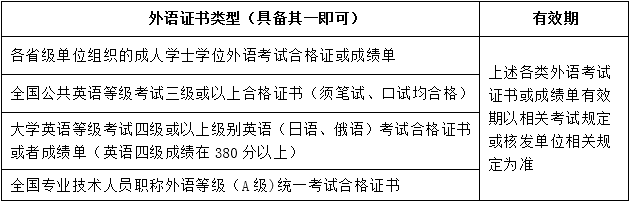 | 外语证书类型（具备其一即可） | 有效期 |
|---|---|
| 各省级单位组织的成人学士学位外语考试合格证或成绩单 | 上述各类外语考试证书或成绩单有效期以相关考试规定或核发单位相关规定为准 |
| 全国公共英语等级考试三级或以上合格证书（须笔试、口试均合格） | |
| 大学英语等级考试四级或以上级别英语（日语、俄语）考试合格证书或者成绩单（英语四级成绩在 380 分以上） | |
| 全国专业技术人员职称外语等级（A 级）统一考试合格证书 | |